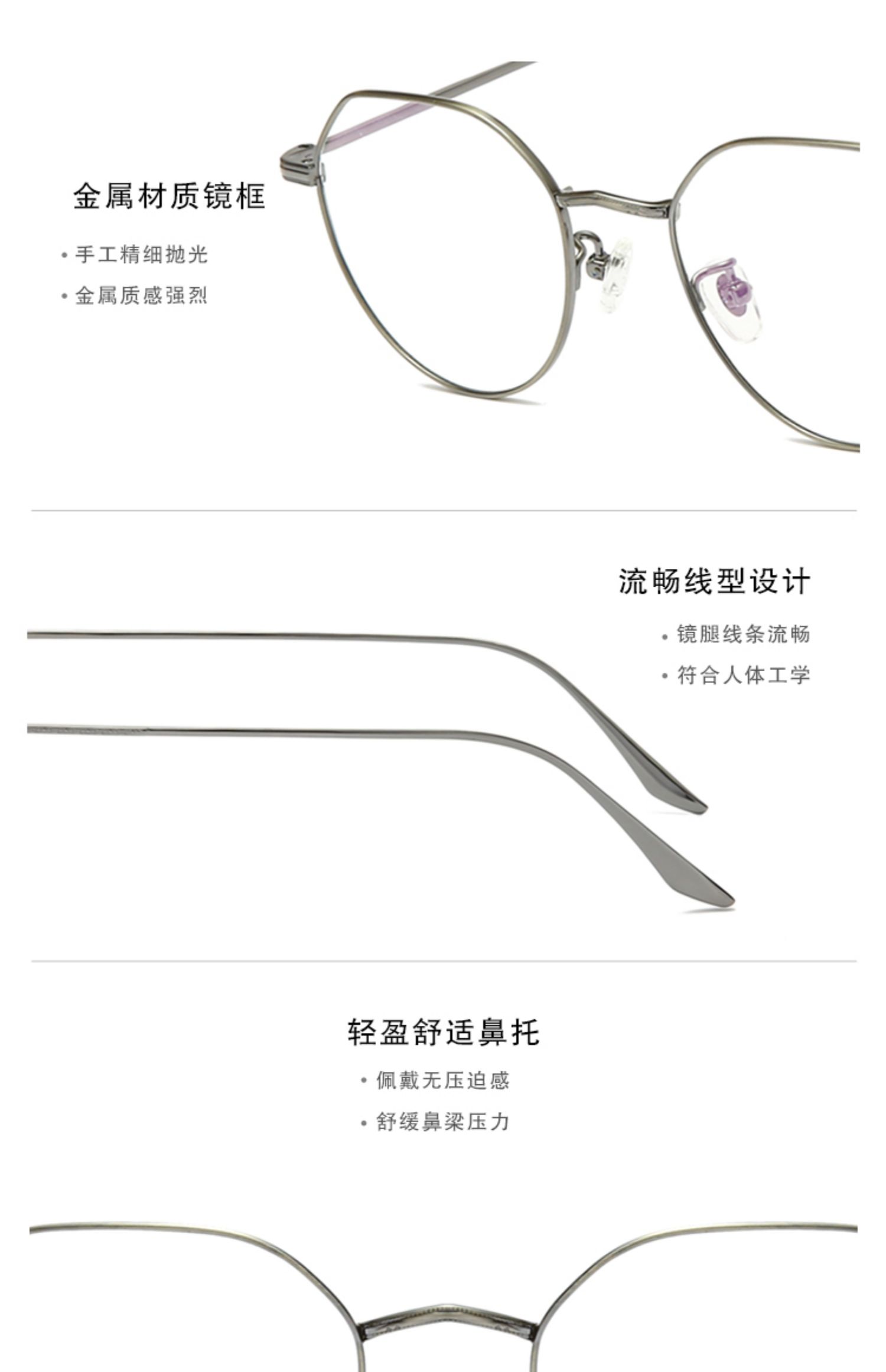 金属材质镜框

• 手工精细抛光
• 金属质感强烈

流畅线型设计

• 镜腿线条流畅
• 符合人体工学

轻盈舒适鼻托

• 佩戴无压迫感
• 舒缓鼻梁压力